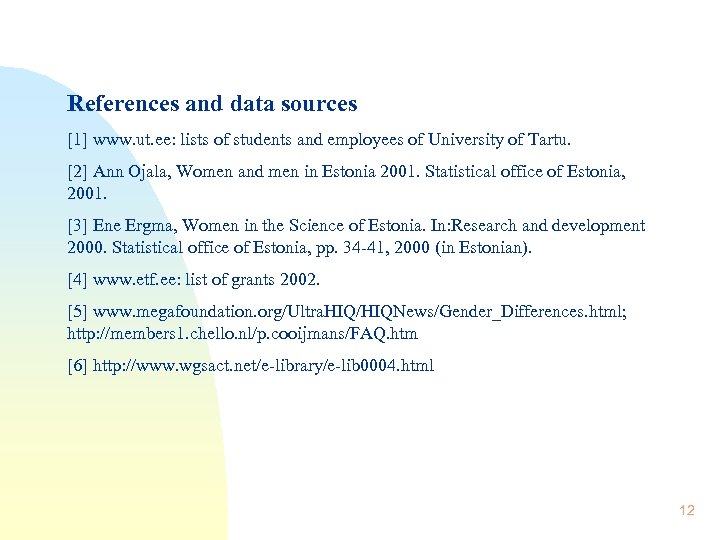 References and data sources

[1] www.ut.ee: lists of students and employees of University of Tartu.

[2] Ann Ojala, Women and men in Estonia 2001. Statistical office of Estonia, 2001.

[3] Ene Ergma, Women in the Science of Estonia. In:Research and development 2000. Statistical office of Estonia, pp. 34-41, 2000 (in Estonian).

[4] www.etf.ee: list of grants 2002.

[5] www.megafoundation.org/UltraHIQ/HIQNews/Gender_Differences.html; http://members1.chello.nl/p.cooijmans/FAQ.htm

[6] http://www.wgsact.net/e-library/e-lib0004.html

12